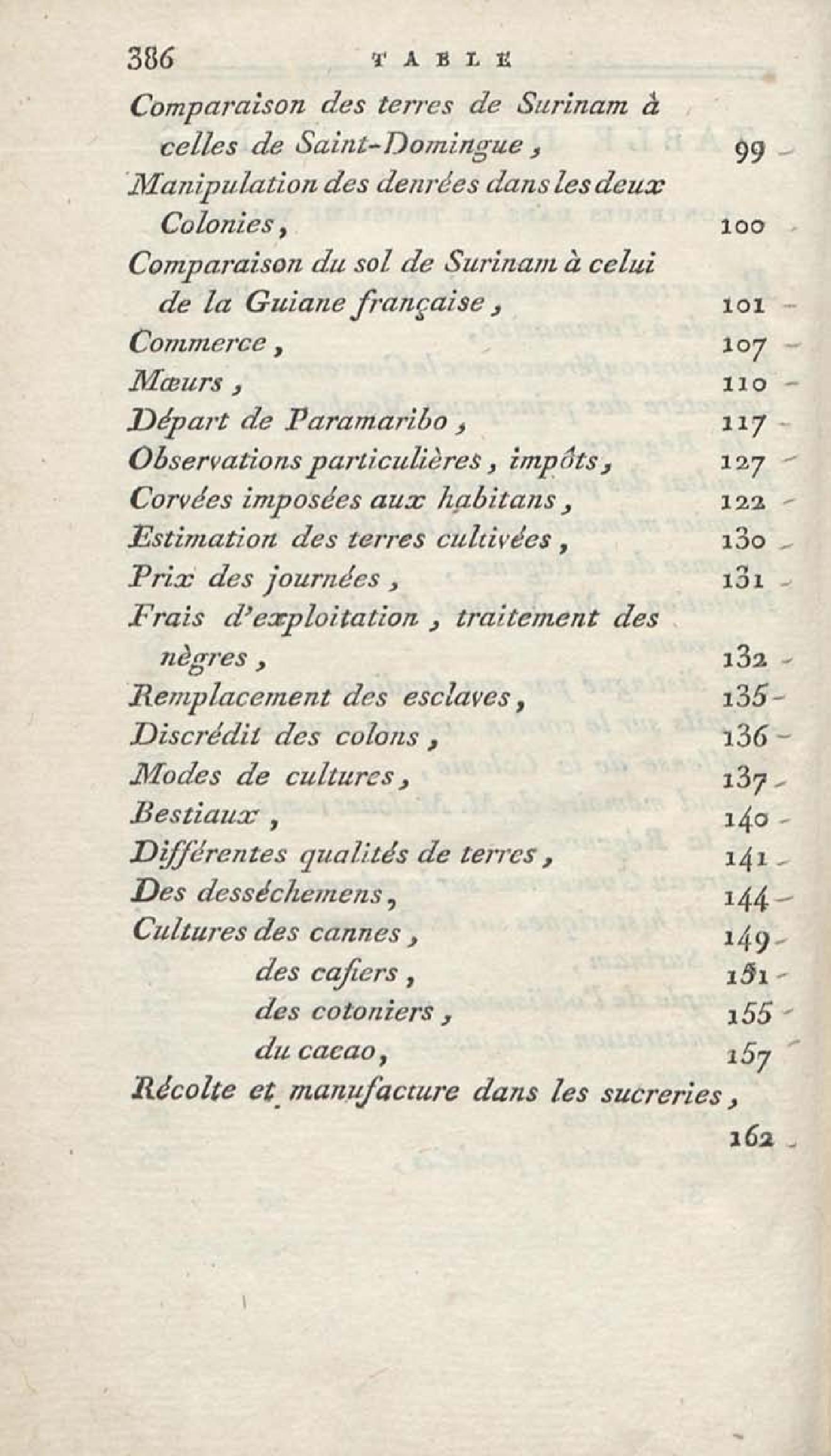 386 TABLE

Comparaison des terres de Surinam à celles de Saint-Domingue, 99

Manipulation des denrées dans les deux Colonies, 100

Comparaison du sol de Surinam à celui de la Guiane française, 101

Commerce, 107

Mœurs, 110

Départ de Paramaribo, 117

Observations particulières, impôts, 127

Corvées imposées aux habitans, 122

Estimation des terres cultivées, 130

Prix des journées, 131

Frais d'exploitation, traitement des nègres, 132

Remplacement des esclaves, 135

Discrédit des colons, 136

Modes de cultures, 137

Bestiaux, 140

Différentes qualités de terres, 141

Des desséchemens, 144

Cultures des cannes, 149

des cafiers, 151

des cotoniers, 155

du cacao, 157

Récolte et manufacture dans les sucreries, 162